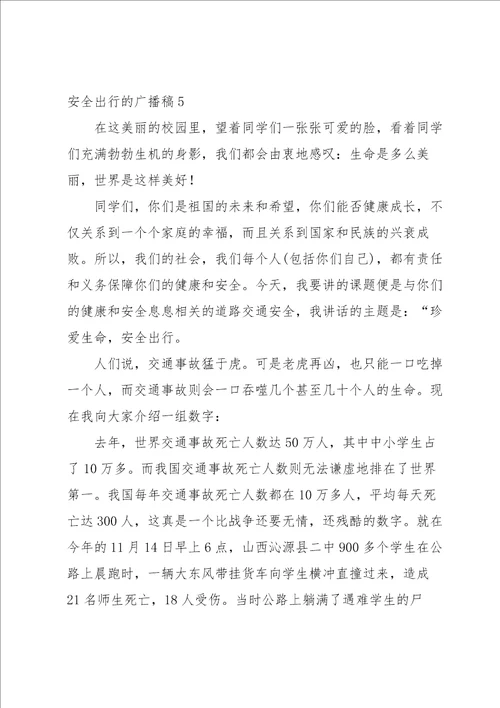 安全出行的广播稿5

在这美丽的校园里，望着同学们一张张可爱的脸，看着同学们充满勃勃生机的身影，我们都会由衷地感叹：生命是多么美丽，世界是这样美好！

同学们，你们是祖国的未来和希望，你们能否健康成长，不仅关系到一个个家庭的幸福，而且关系到国家和民族的兴衰成败。所以，我们的社会，我们每个人(包括你们自己)，都有责任和义务保障你们的健康和安全。今天，我要讲的课题便是与你们的健康和安全息息相关的道路交通安全，我讲话的主题是：“珍爱生命，安全出行。

人们说，交通事故猛于虎。可是老虎再凶，也只能一口吃掉一个人，而交通事故则会一口吞噬几个甚至几十个人的生命。现在我向大家介绍一组数字：

去年，世界交通事故死亡人数达50万人，其中中小学生占了10万多。而我国交通事故死亡人数则无法谦虚地排在了世界第一。我国每年交通事故死亡人数都在10万多人，平均每天死亡达300人，这真是一个比战争还要无情，还残酷的数字。就在今年的11月14日早上6点，山西沁源县二中900多个学生在公路上晨跑时，一辆大东风带挂货车向学生横冲直撞过来，造成21名师生死亡，18人受伤。当时公路上躺满了遇难学生的尸